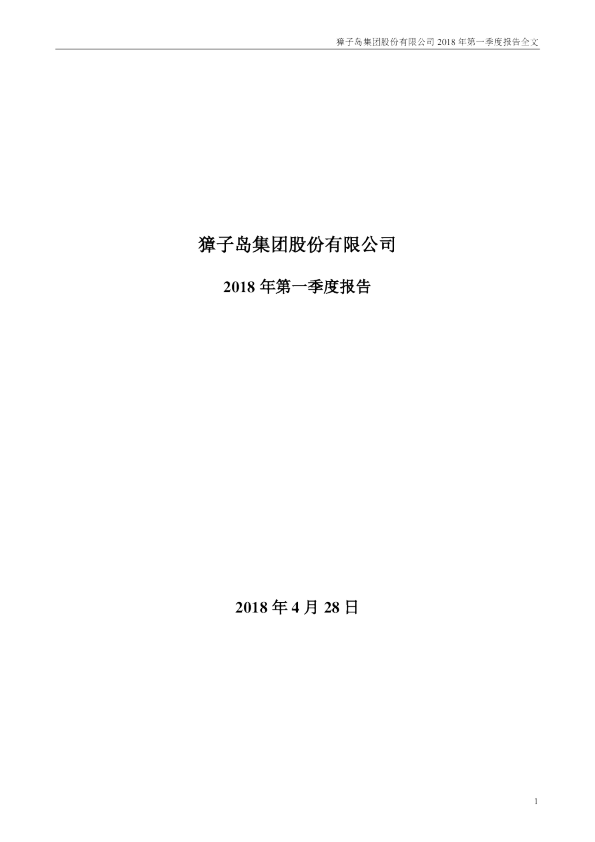 獐子岛集团股份有限公司 2018 年第一季度报告全文

獐子岛集团股份有限公司

2018 年第一季度报告

2018 年 4 月 28 日

1